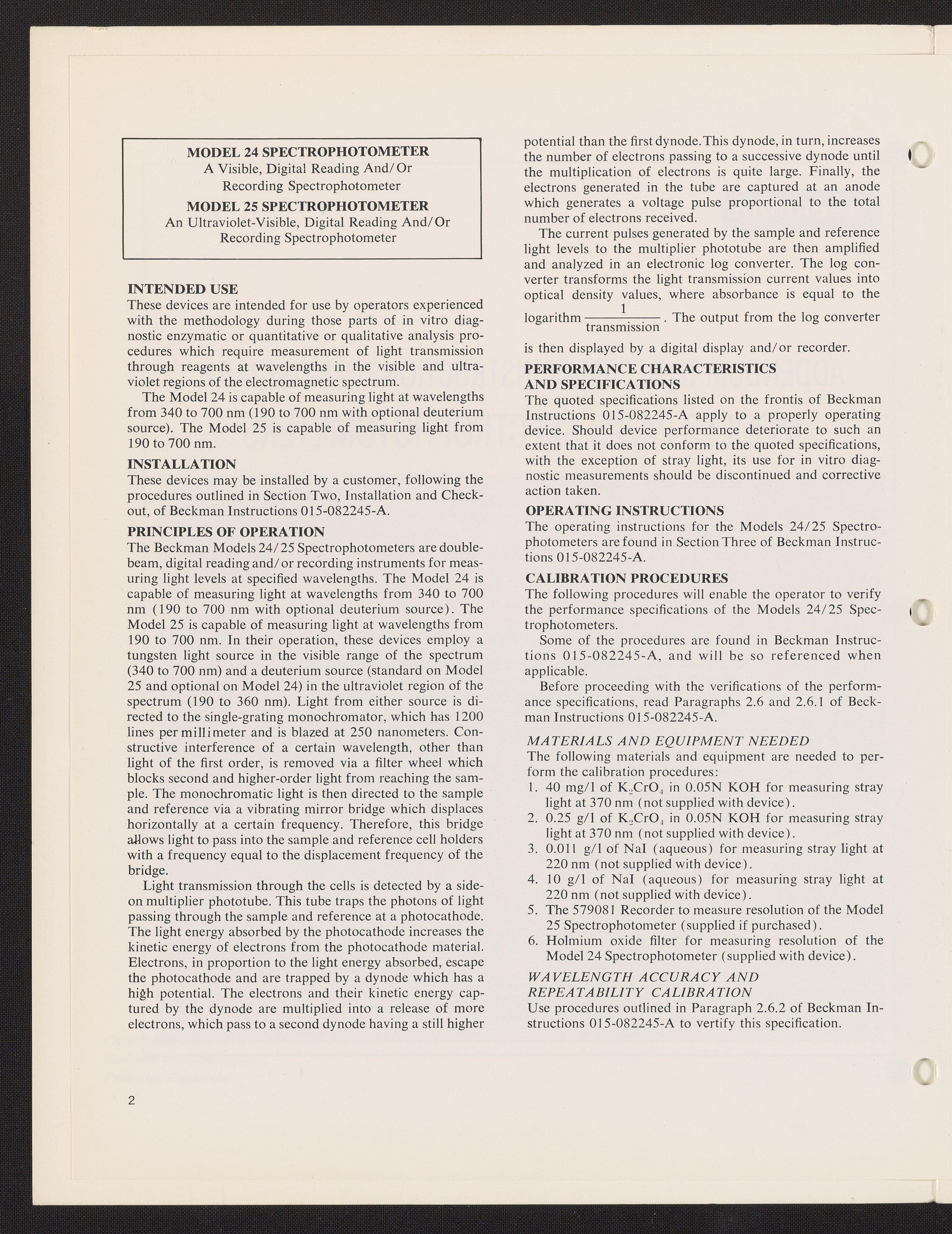 MODEL 24 SPECTROPHOTOMETER
A Visible, Digital Reading And/Or Recording Spectrophotometer
MODEL 25 SPECTROPHOTOMETER
An Ultraviolet-Visible, Digital Reading And/Or Recording Spectrophotometer

INTENDED USE
These devices are intended for use by operators experienced with the methodology during those parts of in vitro diagnostic enzymatic or quantitative or qualitative analysis procedures which require measurement of light transmission through reagents at wavelengths in the visible and ultraviolet regions of the electromagnetic spectrum.

The Model 24 is capable of measuring light at wavelengths from 340 to 700 nm (190 to 700 nm with optional deuterium source). The Model 25 is capable of measuring light from 190 to 700 nm.

INSTALLATION
These devices may be installed by a customer, following the procedures outlined in Section Two, Installation and Checkout, of Beckman Instructions 015-082245-A.

PRINCIPLES OF OPERATION
The Beckman Models 24/25 Spectrophotometers are double-beam, digital reading and/or recording instruments for measuring light levels at specified wavelengths. The Model 24 is capable of measuring light at wavelengths from 340 to 700 nm (190 to 700 nm with optional deuterium source). The Model 25 is capable of measuring light at wavelengths from 190 to 700 nm. In their operation, these devices employ a tungsten light source in the visible range of the spectrum (340 to 700 nm) and a deuterium source (standard on Model 25 and optional on Model 24) in the ultraviolet region of the spectrum (190 to 360 nm). Light from either source is directed to the single-grating monochromator, which has 1200 lines per millimeter and is blazed at 250 nanometers. Constructive interference of a certain wavelength, other than light of the first order, is removed via a filter wheel which blocks second and higher-order light from reaching the sample. The monochromatic light is then directed to the sample and reference via a vibrating mirror bridge which displaces horizontally at a certain frequency. Therefore, this bridge allows light to pass into the sample and reference cell holders with a frequency equal to the displacement frequency of the bridge.

Light transmission through the cells is detected by a side-on multiplier phototube. This tube traps the photons of light passing through the sample and reference at a photocathode. The light energy absorbed by the photocathode increases the kinetic energy of electrons from the photocathode material. Electrons, in proportion to the light energy absorbed, escape the photocathode and are trapped by a dynode which has a high potential. The electrons and their kinetic energy captured by the dynode are multiplied into a release of more electrons, which pass to a second dynode having a still higher potential than the first dynode. This dynode, in turn, increases the number of electrons passing to a successive dynode until the multiplication of electrons is quite large. Finally, the electrons generated in the tube are captured at an anode which generates a voltage pulse proportional to the total number of electrons received.

The current pulses generated by the sample and reference light levels to the multiplier phototube are then amplified and analyzed in an electronic log converter. The log converter transforms the light transmission current values into optical density values, where absorbance is equal to the logarithm $\frac{1}{\text{transmission}}$. The output from the log converter is then displayed by a digital display and/or recorder.

PERFORMANCE CHARACTERISTICS AND SPECIFICATIONS
The quoted specifications listed on the frontis of Beckman Instructions 015-082245-A apply to a properly operating device. Should device performance deteriorate to such an extent that it does not conform to the quoted specifications, with the exception of stray light, its use for in vitro diagnostic measurements should be discontinued and corrective action taken.

OPERATING INSTRUCTIONS
The operating instructions for the Models 24/25 Spectrophotometers are found in Section Three of Beckman Instructions 015-082245-A.

CALIBRATION PROCEDURES
The following procedures will enable the operator to verify the performance specifications of the Models 24/25 Spectrophotometers.

Some of the procedures are found in Beckman Instructions 015-082245-A, and will be so referenced when applicable.

Before proceeding with the verifications of the performance specifications, read Paragraphs 2.6 and 2.6.1 of Beckman Instructions 015-082245-A.

MATERIALS AND EQUIPMENT NEEDED
The following materials and equipment are needed to perform the calibration procedures:
1. 40 mg/l of $K_2CrO_4$ in 0.05N KOH for measuring stray light at 370 nm (not supplied with device).
2. 0.25 g/l of $K_2CrO_4$ in 0.05N KOH for measuring stray light at 370 nm (not supplied with device).
3. 0.011 g/l of NaI (aqueous) for measuring stray light at 220 nm (not supplied with device).
4. 10 g/l of NaI (aqueous) for measuring stray light at 220 nm (not supplied with device).
5. The 579081 Recorder to measure resolution of the Model 25 Spectrophotometer (supplied if purchased).
6. Holmium oxide filter for measuring resolution of the Model 24 Spectrophotometer (supplied with device).

WAVELENGTH ACCURACY AND REPEATABILITY CALIBRATION
Use procedures outlined in Paragraph 2.6.2 of Beckman Instructions 015-082245-A to vertify this specification.

2